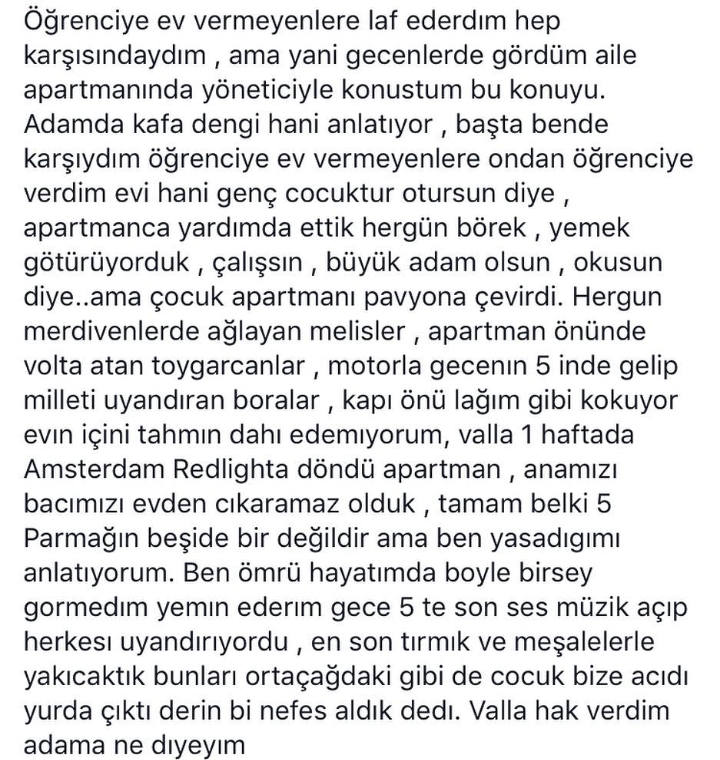 Öğrenciye ev vermeyenlere laf ederdım hep karşısındaydım , ama yani gecenlerde gördüm aile apartmanında yöneticiyle konustum bu konuyu. Adamda kafa dengi hani anlatıyor , başta bende karşıydım öğrenciye ev vermeyenlere ondan öğrenciye verdim evi hani genç cocuktur otursun diye , apartmanca yardımda ettik hergün börek , yemek götürüyorduk , çalışsın , büyük adam olsun , okusun diye..ama çocuk apartmanı pavyona çevirdi. Hergun merdivenlerde ağlayan melisler , apartman önünde volta atan toygarcanlar , motorla gecenın 5 inde gelip milleti uyandıran boralar , kapı önü lağım gibi kokuyor evın içini tahmın dahı edemıyorum, valla 1 haftada Amsterdam Redlighta döndü apartman , anamızı bacımızı evden cıkaramaz olduk , tamam belki 5 Parmağın beşide bir değildir ama ben yasadıgımı anlatıyorum. Ben ömrü hayatımda boyle birsey gormedım yemın ederım gece 5 te son ses müzik açıp herkesı uyandırıyordu , en son tırmık ve meşalelerle yakıcaktık bunları ortaçağdaki gibi de cocuk bize acıdı yurda çıktı derin bi nefes aldık dedı. Valla hak verdim adama ne dıyeyım